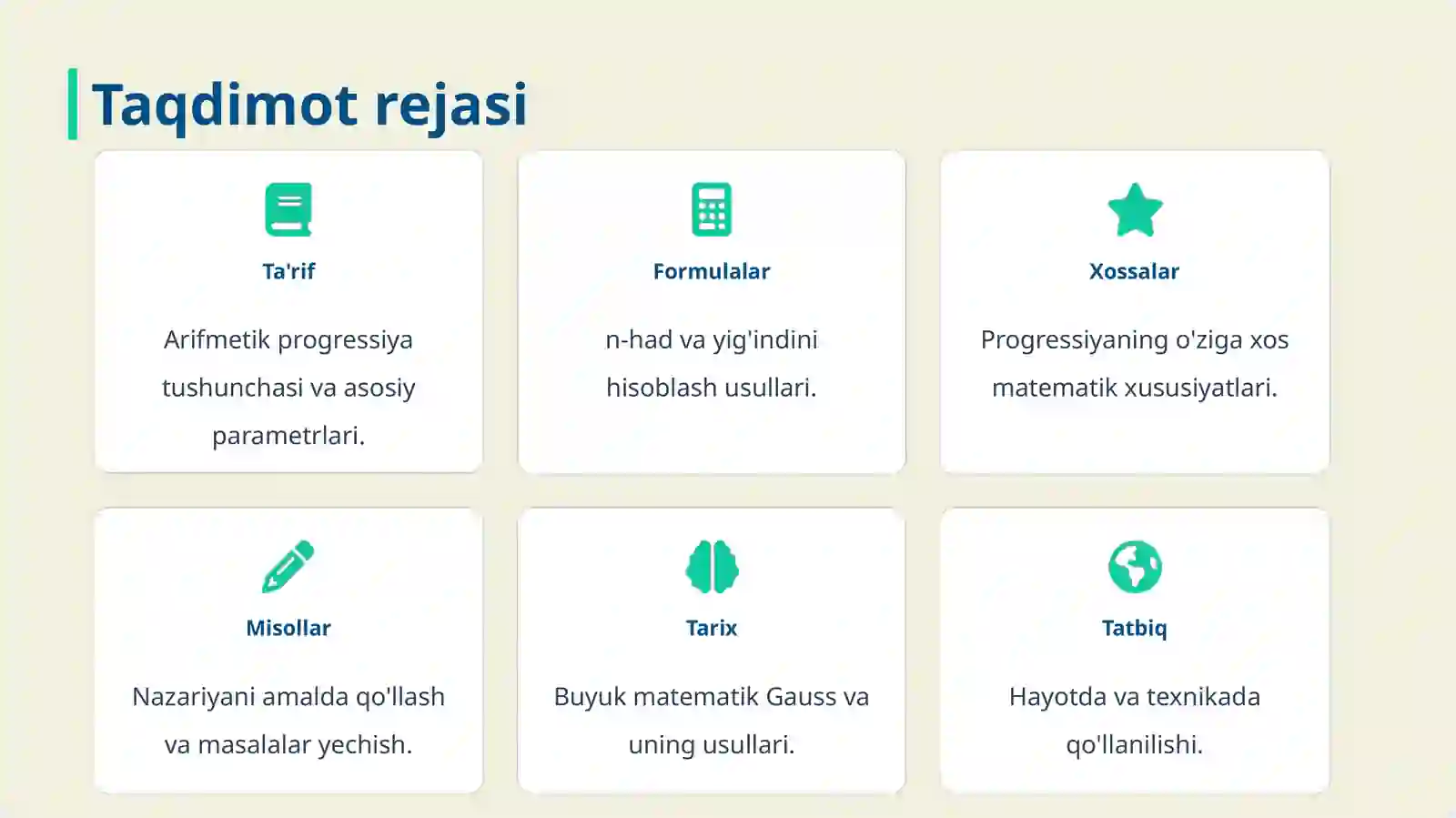 Taqdimot rejasi

Ta'rif

Arifmetik progressiya tushunchasi va asosiy parametrlari.

Formulalar

n-had va yig'indini hisoblash usullari.

Xossalar

Progressiyaning o'ziga xos matematik xususiyatlari.

Misollar

Nazariyani amalda qo'llash va masalalar yechish.

Tarix

Buyuk matematik Gauss va uning usullari.

Tatbiq

Hayotda va texnikada qo'llanilishi.